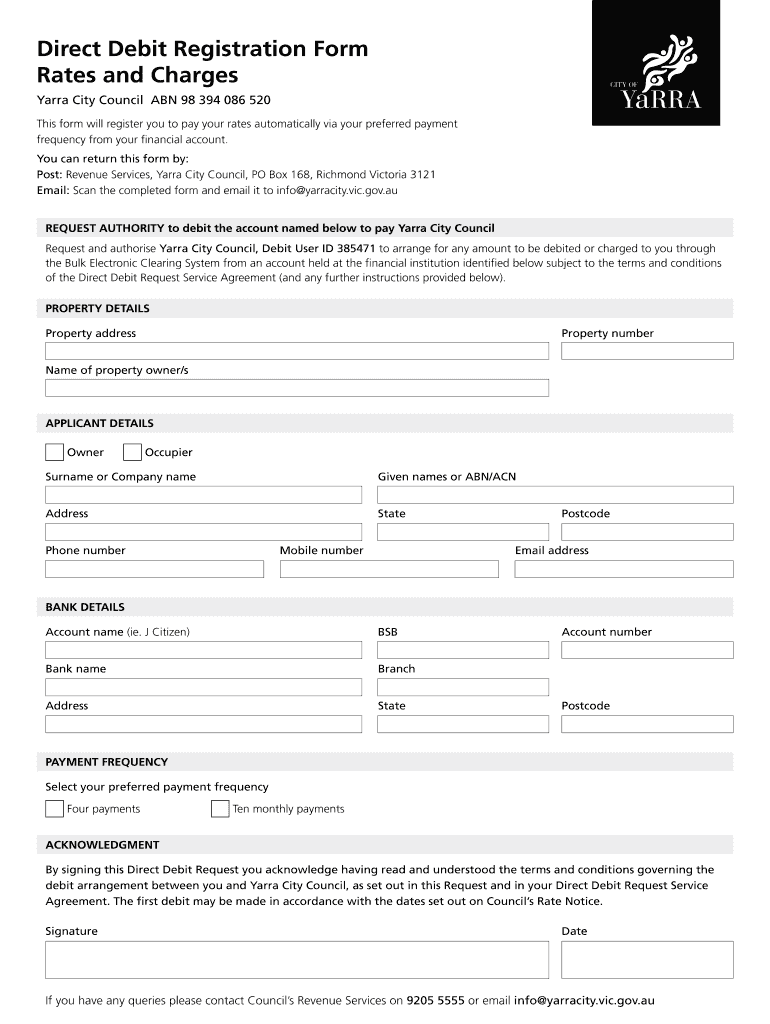 Direct Debit Registration Form
Rates and Charges

CITY OF
YaRRA

Yarra City Council ABN 98 394 086 520

This form will register you to pay your rates automatically via your preferred payment frequency from your financial account.

You can return this form by:
Post: Revenue Services, Yarra City Council, PO Box 168, Richmond Victoria 3121
Email: Scan the completed form and email it to info@yarracity.vic.gov.au

REQUEST AUTHORITY to debit the account named below to pay Yarra City Council

Request and authorise Yarra City Council, Debit User ID 385471 to arrange for any amount to be debited or charged to you through the Bulk Electronic Clearing System from an account held at the financial institution identified below subject to the terms and conditions of the Direct Debit Request Service Agreement (and any further instructions provided below).

PROPERTY DETAILS

Property address
Property number
Name of property owner/s

APPLICANT DETAILS

Owner
Occupier
Surname or Company name
Given names or ABN/ACN
Address
State
Postcode
Phone number
Mobile number
Email address

BANK DETAILS

Account name (ie. J Citizen)
BSB
Account number
Bank name
Branch
Address
State
Postcode

PAYMENT FREQUENCY

Select your preferred payment frequency
Four payments
Ten monthly payments

ACKNOWLEDGMENT

By signing this Direct Debit Request you acknowledge having read and understood the terms and conditions governing the debit arrangement between you and Yarra City Council, as set out in this Request and in your Direct Debit Request Service Agreement. The first debit may be made in accordance with the dates set out on Council's Rate Notice.

Signature
Date

If you have any queries please contact Council's Revenue Services on 9205 5555 or email info@yarracity.vic.gov.au